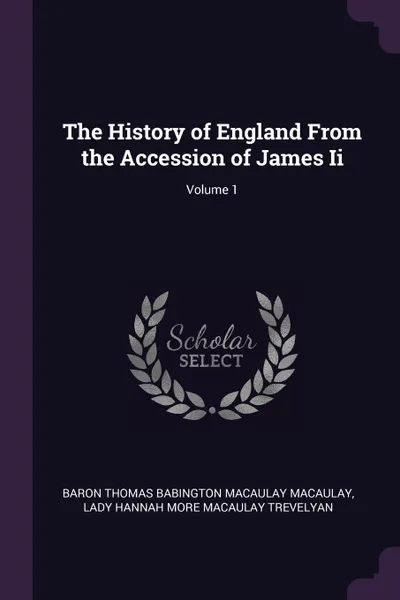 The History of England From the Accession of James Ii

Volume 1

Scholar
SELECT

BARON THOMAS BABINGTON MACAULAY MACAULAY,
LADY HANNAH MORE MACAULAY TREVELYAN